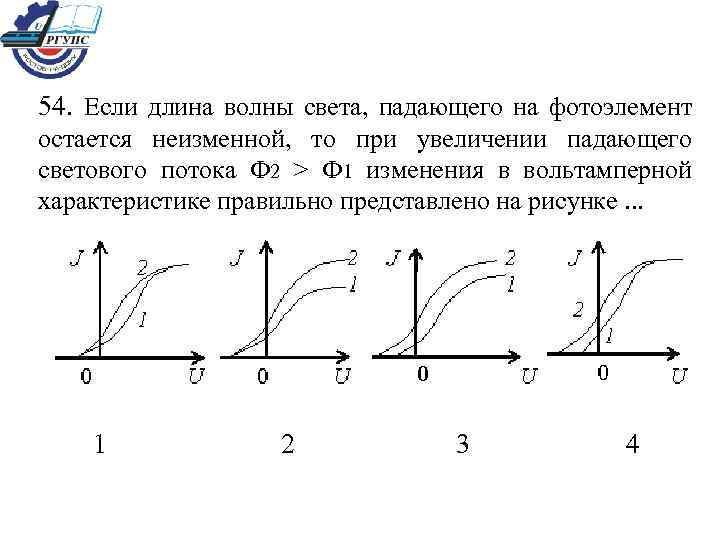 РГУПС

54. Если длина волны света, падающего на фотоэлемент остается неизменной, то при увеличении падающего светового потока $Ф_2 > Ф_1$ изменения в вольтамперной характеристике правильно представлено на рисунке ...

J
2
1
0
U

J
2
1
0
U

J
2
1
0
U

J
2
1
0
U

1 2 3 4